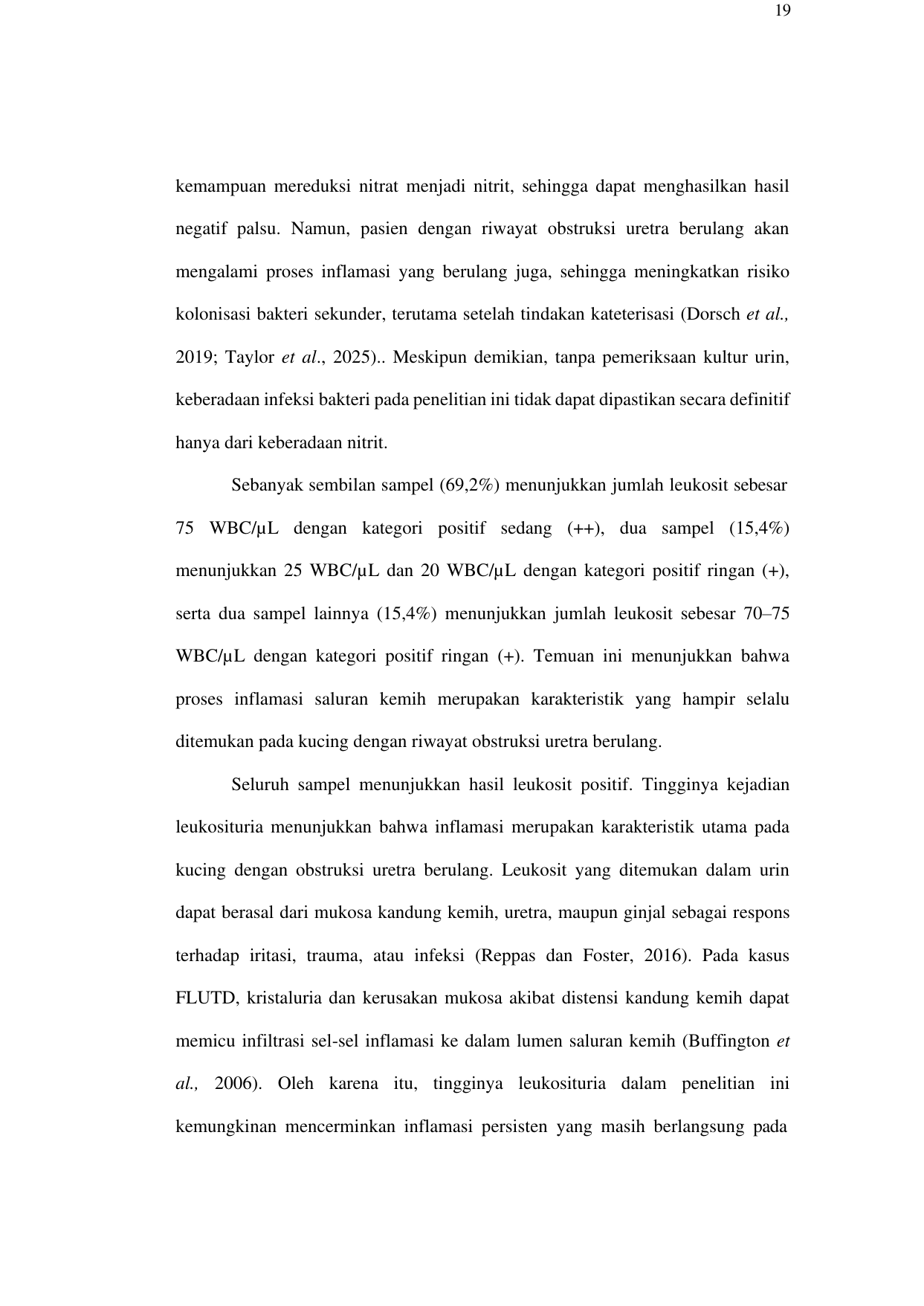 19

kemampuan mereduksi nitrat menjadi nitrit, sehingga dapat menghasilkan hasil negatif palsu. Namun, pasien dengan riwayat obstruksi uretra berulang akan mengalami proses inflamasi yang berulang juga, sehingga meningkatkan risiko kolonisasi bakteri sekunder, terutama setelah tindakan kateterisasi (Dorsch et al., 2019; Taylor et al., 2025).. Meskipun demikian, tanpa pemeriksaan kultur urin, keberadaan infeksi bakteri pada penelitian ini tidak dapat dipastikan secara definitif hanya dari keberadaan nitrit.

Sebanyak sembilan sampel (69,2%) menunjukkan jumlah leukosit sebesar 75 WBC/µL dengan kategori positif sedang (++), dua sampel (15,4%) menunjukkan 25 WBC/µL dan 20 WBC/µL dengan kategori positif ringan (+), serta dua sampel lainnya (15,4%) menunjukkan jumlah leukosit sebesar 70–75 WBC/µL dengan kategori positif ringan (+). Temuan ini menunjukkan bahwa proses inflamasi saluran kemih merupakan karakteristik yang hampir selalu ditemukan pada kucing dengan riwayat obstruksi uretra berulang.

Seluruh sampel menunjukkan hasil leukosit positif. Tingginya kejadian leukosituria menunjukkan bahwa inflamasi merupakan karakteristik utama pada kucing dengan obstruksi uretra berulang. Leukosit yang ditemukan dalam urin dapat berasal dari mukosa kandung kemih, uretra, maupun ginjal sebagai respons terhadap iritasi, trauma, atau infeksi (Reppas dan Foster, 2016). Pada kasus FLUTD, kristaluria dan kerusakan mukosa akibat distensi kandung kemih dapat memicu infiltrasi sel-sel inflamasi ke dalam lumen saluran kemih (Buffington et al., 2006). Oleh karena itu, tingginya leukosituria dalam penelitian ini kemungkinan mencerminkan inflamasi persisten yang masih berlangsung pada